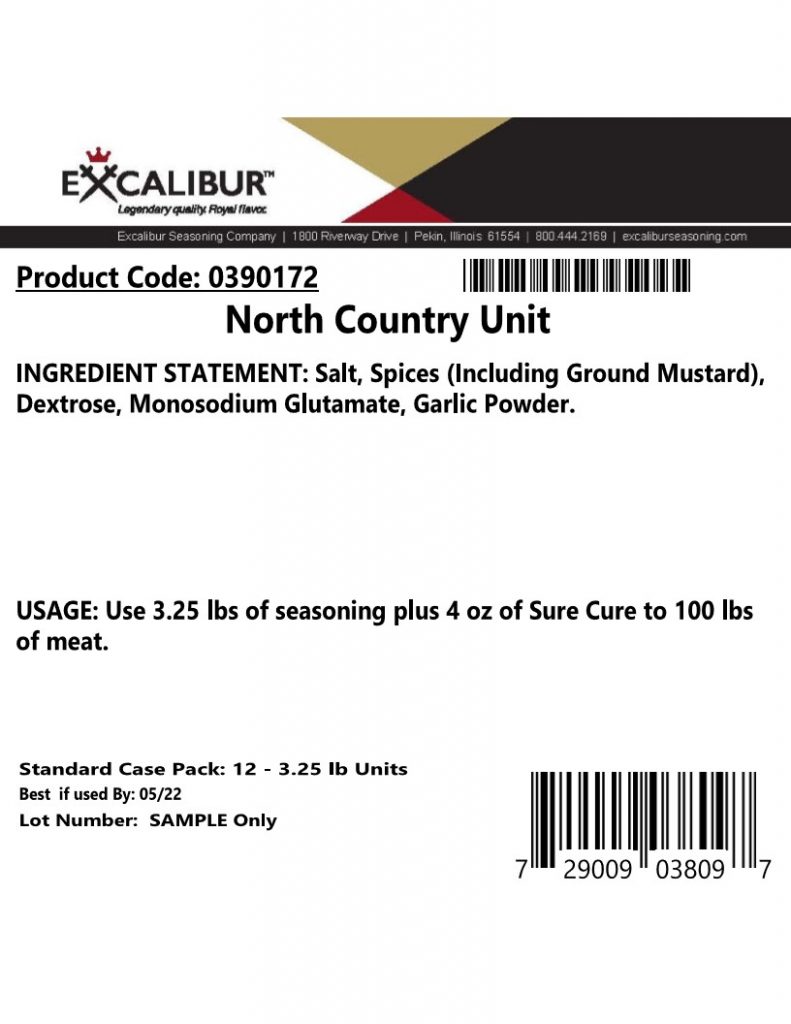 EXCALIBUR™
Legendary quality. Royal flavor.

Excalibur Seasoning Company | 1800 Riverway Drive | Pekin, Illinois 61554 | 800.444.2169 | excaliburseasoning.com

Product Code: 0390172

North Country Unit

INGREDIENT STATEMENT: Salt, Spices (Including Ground Mustard), Dextrose, Monosodium Glutamate, Garlic Powder.

USAGE: Use 3.25 lbs of seasoning plus 4 oz of Sure Cure to 100 lbs of meat.

Standard Case Pack: 12 - 3.25 lb Units
Best if used By: 05/22
Lot Number: SAMPLE Only

7 29009 03809 7